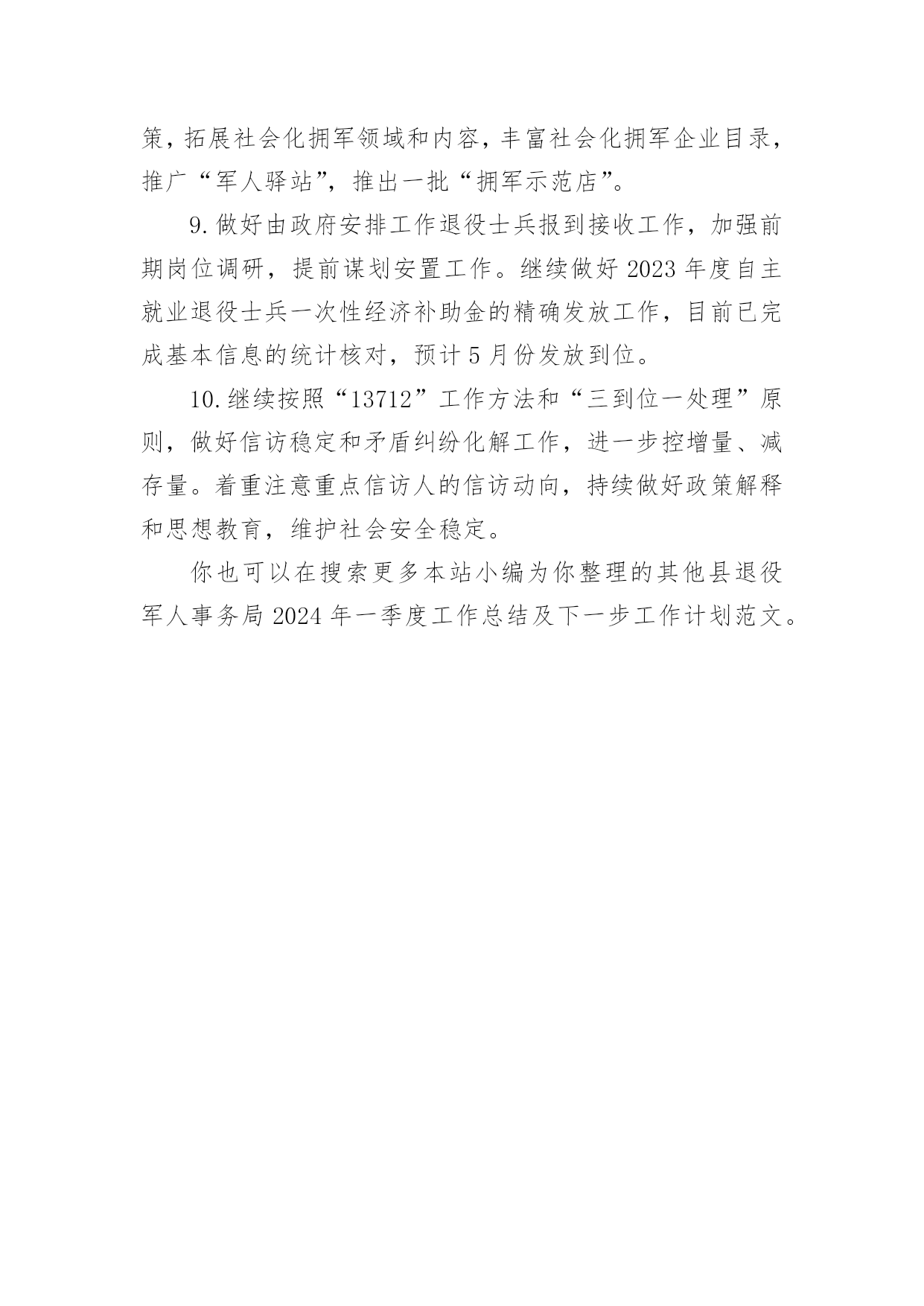 策，拓展社会化拥军领域和内容，丰富社会化拥军企业目录，推广“军人驿站”，推出一批“拥军示范店”。

9.做好由政府安排工作退役士兵报到接收工作，加强前期岗位调研，提前谋划安置工作。继续做好2023年度自主就业退役士兵一次性经济补助金的精确发放工作，目前已完成基本信息的统计核对，预计5月份发放到位。

10.继续按照“13712”工作方法和“三到位一处理”原则，做好信访稳定和矛盾纠纷化解工作，进一步控增量、减存量。着重注意重点信访人的信访动向，持续做好政策解释和思想教育，维护社会安全稳定。

你也可以在搜索更多本站小编为你整理的其他县退役军人事务局2024年一季度工作总结及下一步工作计划范文。